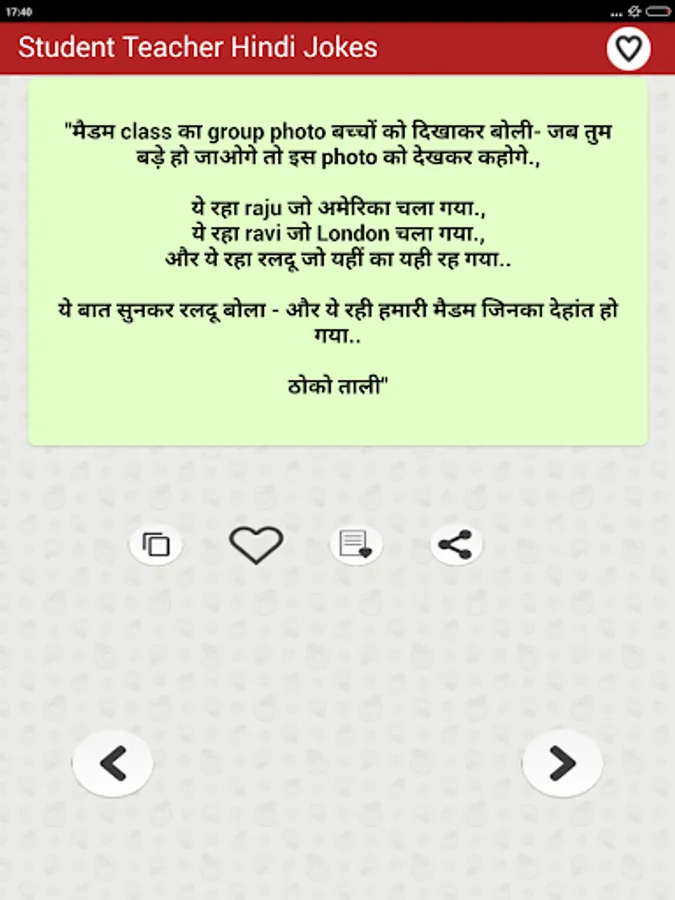 17:40

Student Teacher Hindi Jokes

"मैडम class का group photo बच्चों को दिखाकर बोली- जब तुम बड़े हो जाओगे तो इस photo को देखकर कहोगे.,

ये रहा raju जो अमेरिका चला गया.,
ये रहा ravi जो London चला गया.,
और ये रहा रलदू जो यहीं का यही रह गया..

ये बात सुनकर रलदू बोला - और ये रही हमारी मैडम जिनका देहांत हो गया..

ठोको ताली"